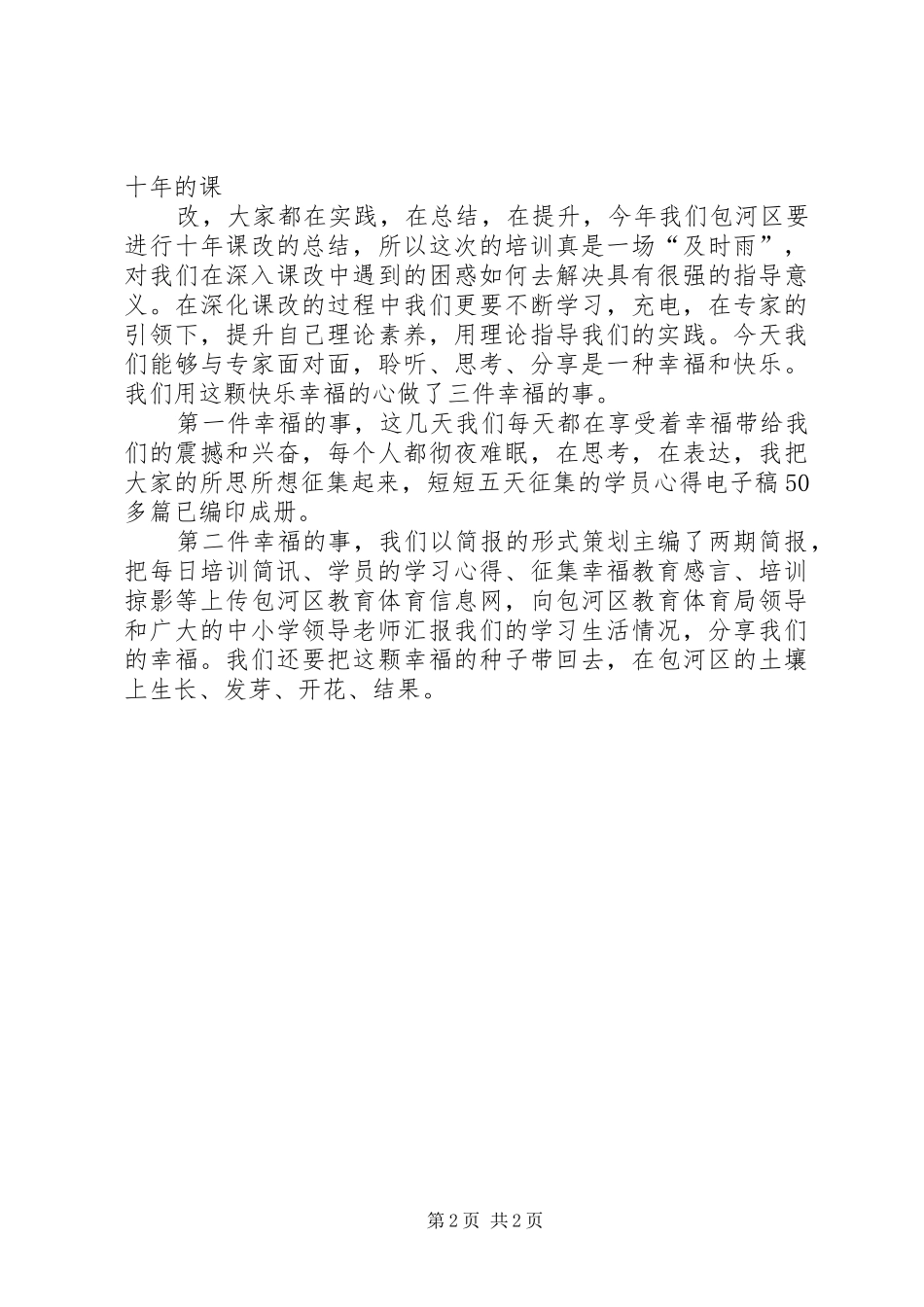 十年的课

改，大家都在实践，在总结，在提升，今年我们包河区要进行十年课改的总结，所以这次的培训真是一场“及时雨”，对我们在深入课改中遇到的困惑如何去解决具有很强的指导意义。在深化课改的过程中我们更要不断学习，充电，在专家的引领下，提升自己理论素养，用理论指导我们的实践。今天我们能够与专家面对面，聆听、思考、分享是一种幸福和快乐。我们用这颗快乐幸福的心做了三件幸福的事。

第一件幸福的事，这几天我们每天都在享受着幸福带给我们的震撼和兴奋，每个人都彻夜难眠，在思考，在表达，我把大家的所思所想征集起来，短短五天征集的学员心得电子稿50多篇已编印成册。

第二件幸福的事，我们以简报的形式策划主编了两期简报，把每日培训简讯、学员的学习心得、征集幸福教育感言、培训掠影等上传包河区教育体育信息网，向包河区教育体育局领导和广大的中小学领导老师汇报我们的学习生活情况，分享我们的幸福。我们还要把这颗幸福的种子带回去，在包河区的土壤上生长、发芽、开花、结果。

第2页 共2页